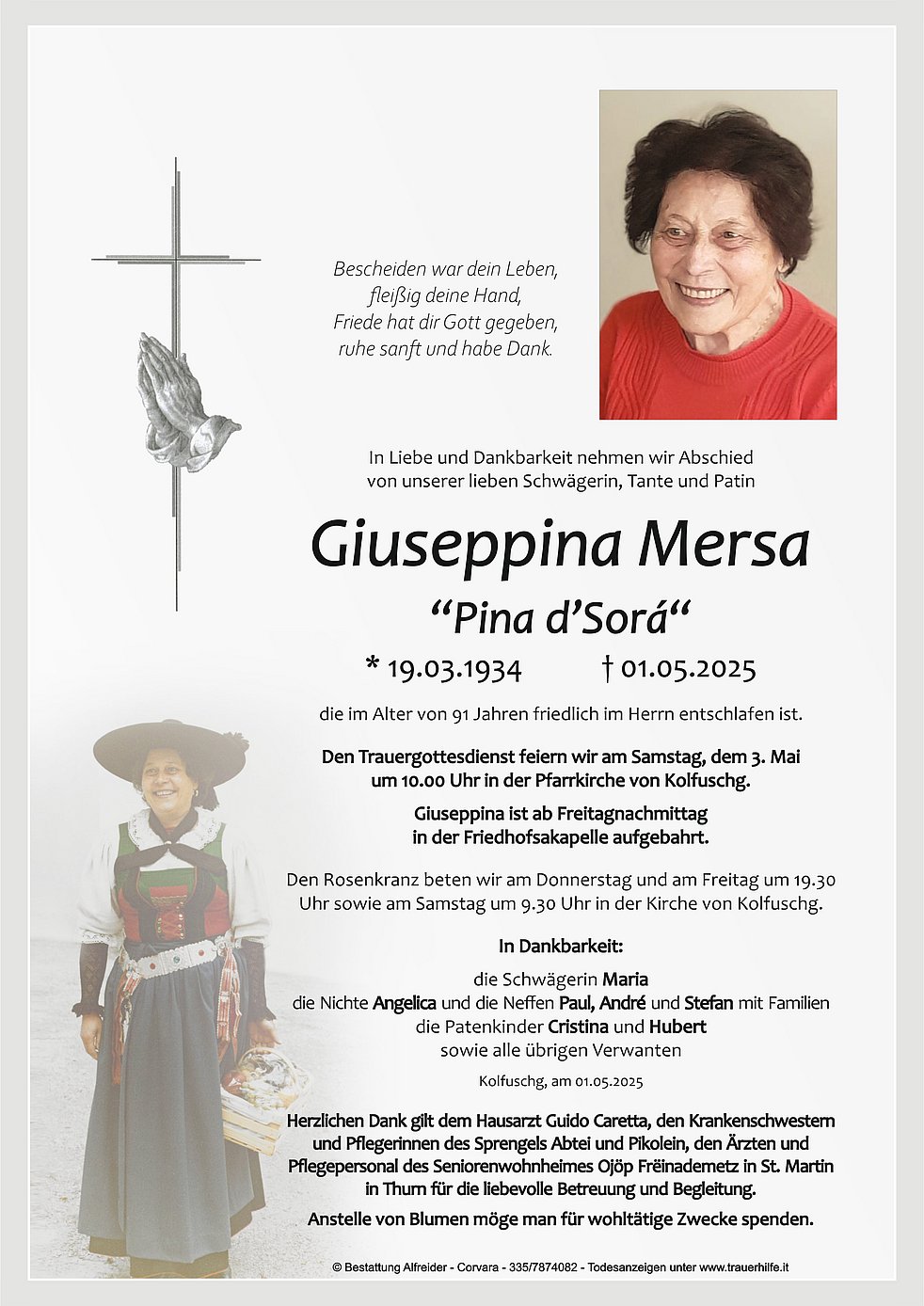 Bescheiden war dein Leben,
fleißig deine Hand,
Friede hat dir Gott gegeben,
ruhe sanft und habe Dank.

In Liebe und Dankbarkeit nehmen wir Abschied von unserer lieben Schwägerin, Tante und Patin

Giuseppina Mersa

“Pina d’Sorá“

* 19.03.1934 † 01.05.2025

die im Alter von 91 Jahren friedlich im Herrn entschlafen ist.

Den Trauergottesdienst feiern wir am Samstag, dem 3. Mai um 10.00 Uhr in der Pfarrkirche von Kolfuschg.

Giuseppina ist ab Freitagnachmittag in der Friedhofsakapelle aufgebahrt.

Den Rosenkranz beten wir am Donnerstag und am Freitag um 19.30 Uhr sowie am Samstag um 9.30 Uhr in der Kirche von Kolfuschg.

In Dankbarkeit:

die Schwägerin Maria
die Nichte Angelica und die Neffen Paul, André und Stefan mit Familien
die Patenkinder Cristina und Hubert
sowie alle übrigen Verwanten

Kolfuschg, am 01.05.2025

Herzlichen Dank gilt dem Hausarzt Guido Caretta, den Krankenschwestern und Pflegerinnen des Sprengels Abtei und Pikolein, den Ärzten und Pflegepersonal des Seniorenwohnheimes Ojöp Freinademetz in St. Martin in Thurn für die liebevolle Betreuung und Begleitung.

Anstelle von Blumen möge man für wohltätige Zwecke spenden.

© Bestattung Alfreider - Corvara - 335/7874082 - Todesanzeigen unter www.trauerhilfe.it